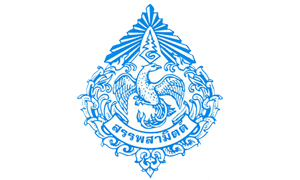 สรรพสามิตต์